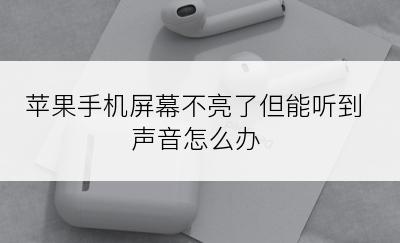 苹果手机屏幕不亮了但能听到声音怎么办